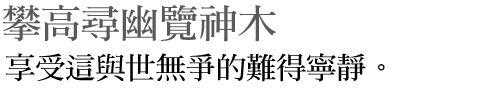 攀高尋幽覽神木
享受這與世無爭的難得寧靜。